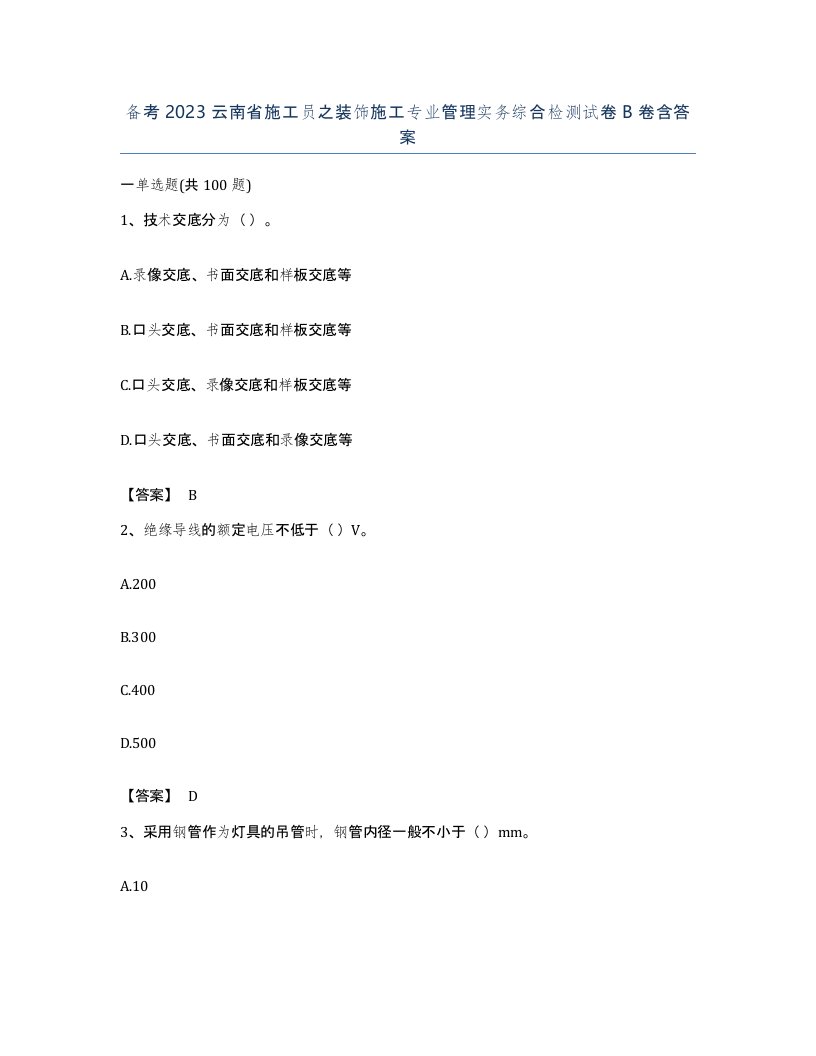 备考2023云南省施工员之装饰施工专业管理实务综合检测试卷B卷含答案

一单选题(共100题)

1、技术交底分为（）。

A.录像交底、书面交底和样板交底等

B.口头交底、书面交底和样板交底等

C.口头交底、录像交底和样板交底等

D.口头交底、书面交底和录像交底等

【答案】 B

2、绝缘导线的额定电压不低于（）V。

A.200

B.300

C.400

D.500

【答案】 D

3、采用钢管作为灯具的吊管时，钢管内径一般不小于（）mm。

A.10